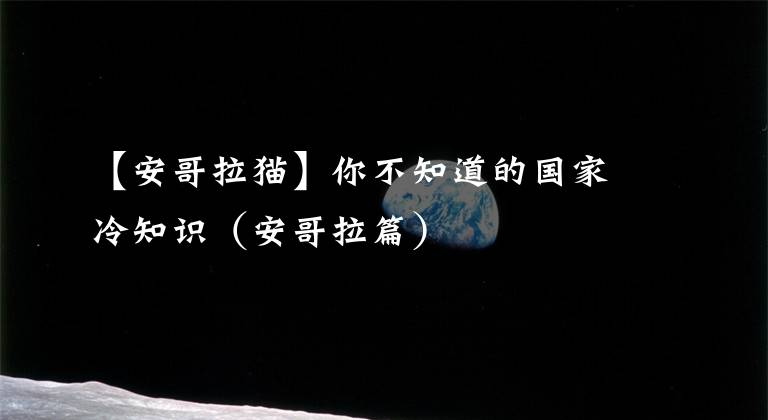 【安哥拉猫】你不知道的国家冷知识（安哥拉篇）